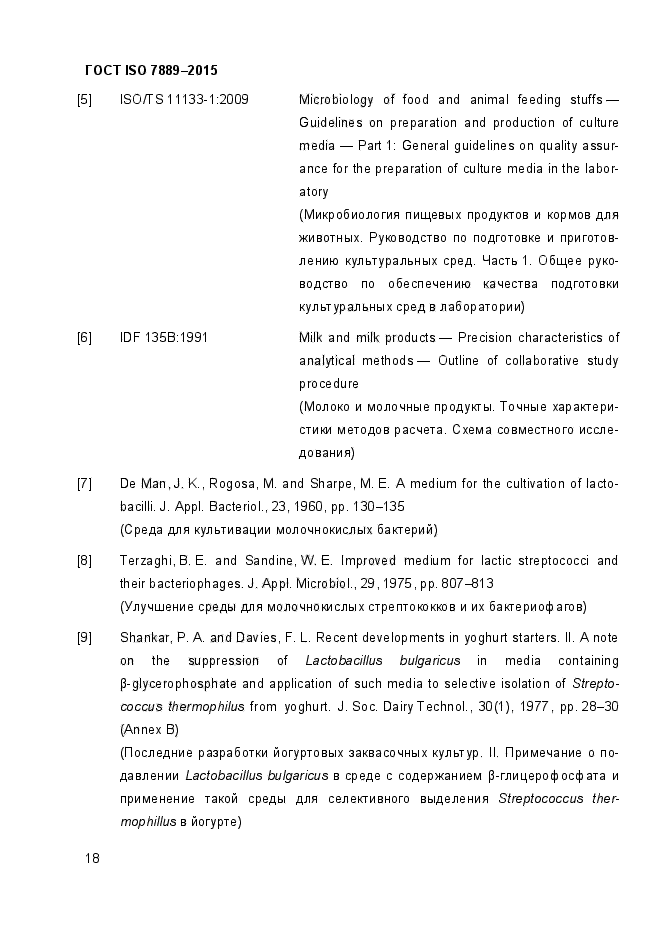 ГОСТ ISO 7889–2015

[5] ISO/TS 11133-1:2009 Microbiology of food and animal feeding stuffs — Guidelines on preparation and production of culture media — Part 1: General guidelines on quality assurance for the preparation of culture media in the laboratory
(Микробиология пищевых продуктов и кормов для животных. Руководство по подготовке и приготовлению культуральных сред. Часть 1. Общее руководство по обеспечению качества подготовки культуральных сред в лаборатории)

[6] IDF 135B:1991 Milk and milk products — Precision characteristics of analytical methods — Outline of collaborative study procedure
(Молоко и молочные продукты. Точные характеристики методов расчета. Схема совместного исследования)

[7] De Man, J. K., Rogosa, M. and Sharpe, M. E. A medium for the cultivation of lactobacilli. J. Appl. Bacteriol., 23, 1960, pp. 130–135
(Среда для культивации молочнокислых бактерий)

[8] Terzaghi, B. E. and Sandine, W. E. Improved medium for lactic streptococci and their bacteriophages. J. Appl. Microbiol., 29, 1975, pp. 807–813
(Улучшение среды для молочнокислых стрептококков и их бактериофагов)

[9] Shankar, P. A. and Davies, F. L. Recent developments in yoghurt starters. II. A note on the suppression of Lactobacillus bulgaricus in media containing β-glycerophosphate and application of such media to selective isolation of Streptococcus thermophilus from yoghurt. J. Soc. Dairy Technol., 30(1), 1977, pp. 28–30 (Annex B)
(Последние разработки йогуртовых заквасочных культур. II. Примечание о подавлении Lactobacillus bulgaricus в среде с содержанием β-глицерофосфата и применение такой среды для селективного выделения Streptococcus thermophillus в йогурте)

18